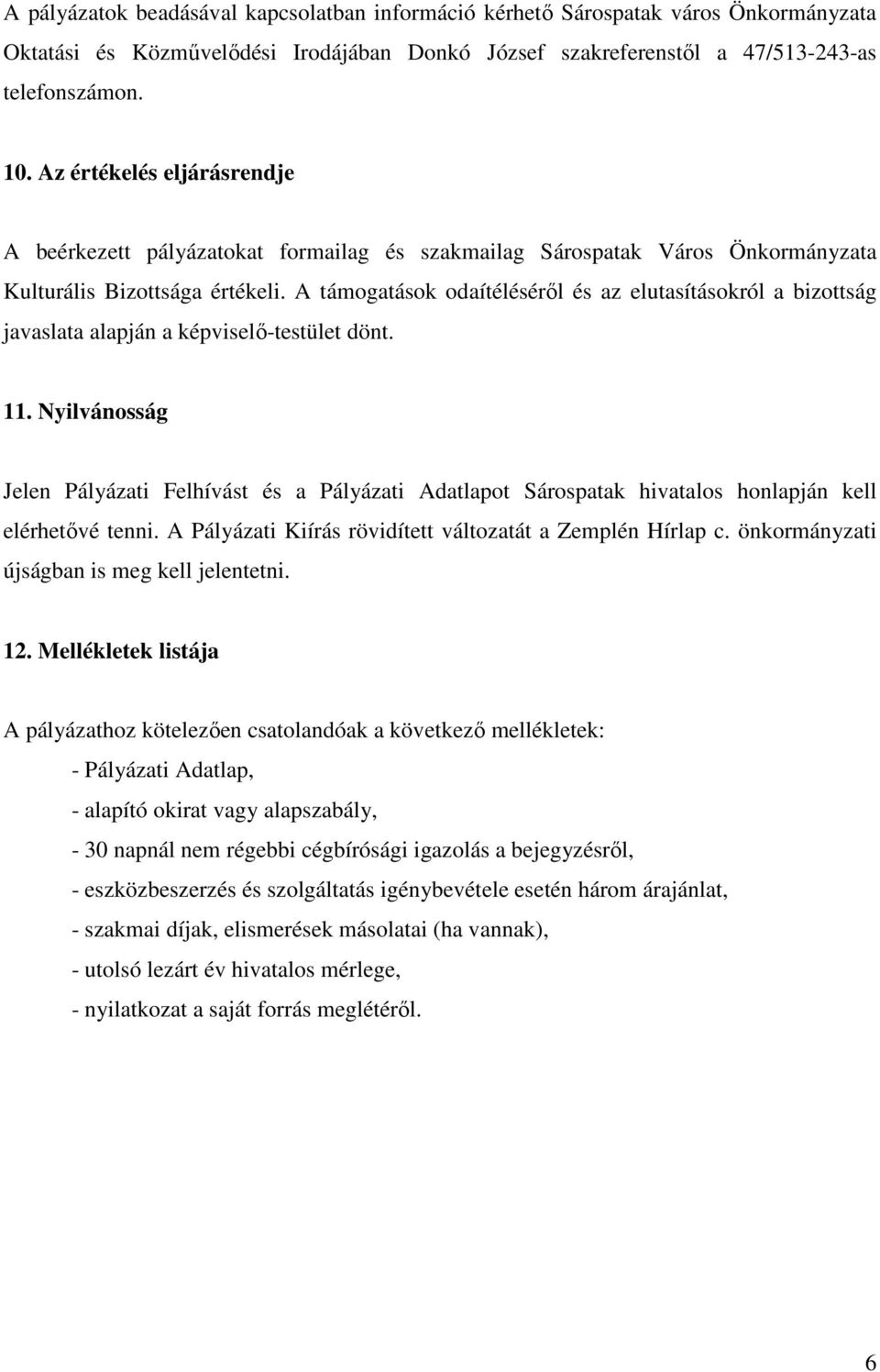 A pályázatok beadásával kapcsolatban információ kérhető Sárospatak város Önkormányzata Oktatási és Közművelődési Irodájában Donkó József szakreferenstől a 47/513-243-as telefonszámon.

10. Az értékelés eljárásrendje

A beérkezett pályázatokat formailag és szakmailag Sárospatak Város Önkormányzata Kulturális Bizottsága értékeli. A támogatások odaítéléséről és az elutasításokról a bizottság javaslata alapján a képviselő-testület dönt.

11. Nyilvánosság

Jelen Pályázati Felhívást és a Pályázati Adatlapot Sárospatak hivatalos honlapján kell elérhetővé tenni. A Pályázati Kiírás rövidített változatát a Zemplén Hírlap c. önkormányzati újságban is meg kell jelentetni.

12. Mellékletek listája

A pályázathoz kötelezően csatolandóak a következő mellékletek:

- Pályázati Adatlap,

- alapító okirat vagy alapszabály,

- 30 napnál nem régebbi cégbírósági igazolás a bejegyzésről,

- eszközbeszerzés és szolgáltatás igénybevétele esetén három árajánlat,

- szakmai díjak, elismerések másolatai (ha vannak),

- utolsó lezárt év hivatalos mérlege,

- nyilatkozat a saját forrás meglétéről.

6